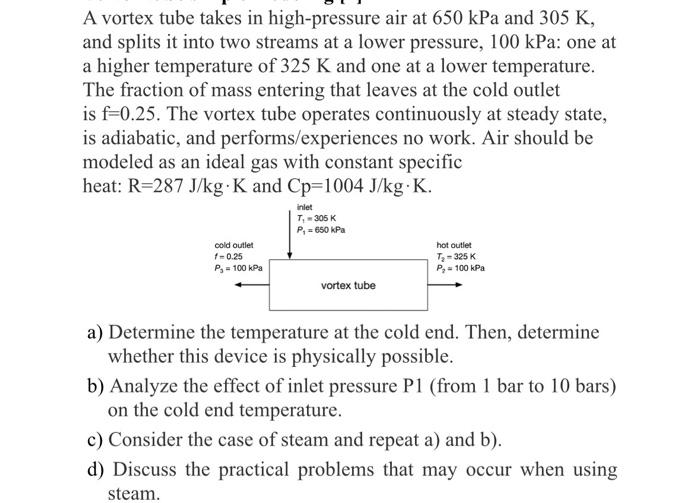 A vortex tube takes in high-pressure air at 650 kPa and 305 K, and splits it into two streams at a lower pressure, 100 kPa: one at a higher temperature of 325 K and one at a lower temperature. The fraction of mass entering that leaves at the cold outlet is f=0.25. The vortex tube operates continuously at steady state, is adiabatic, and performs/experiences no work. Air should be modeled as an ideal gas with constant specific heat: R=287 J/kg·K and Cp=1004 J/kg·K.

inlet
$T_1 = 305$ K
$P_1 = 650$ kPa

cold outlet
$f = 0.25$
$P_3 = 100$ kPa

hot outlet
$T_2 = 325$ K
$P_2 = 100$ kPa

vortex tube

a) Determine the temperature at the cold end. Then, determine whether this device is physically possible.

b) Analyze the effect of inlet pressure P1 (from 1 bar to 10 bars) on the cold end temperature.

c) Consider the case of steam and repeat a) and b).

d) Discuss the practical problems that may occur when using steam.